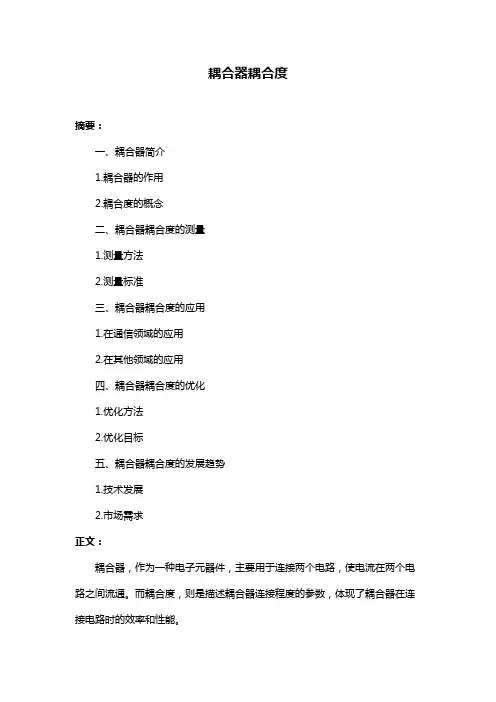 耦合器耦合度

摘要：

一、耦合器简介

1.耦合器的作用

2.耦合度的概念

二、耦合器耦合度的测量

1.测量方法

2.测量标准

三、耦合器耦合度的应用

1.在通信领域的应用

2.在其他领域的应用

四、耦合器耦合度的优化

1.优化方法

2.优化目标

五、耦合器耦合度的发展趋势

1.技术发展

2.市场需求

正文：

耦合器，作为一种电子元器件，主要用于连接两个电路，使电流在两个电路之间流通。而耦合度，则是描述耦合器连接程度的参数，体现了耦合器在连接电路时的效率和性能。